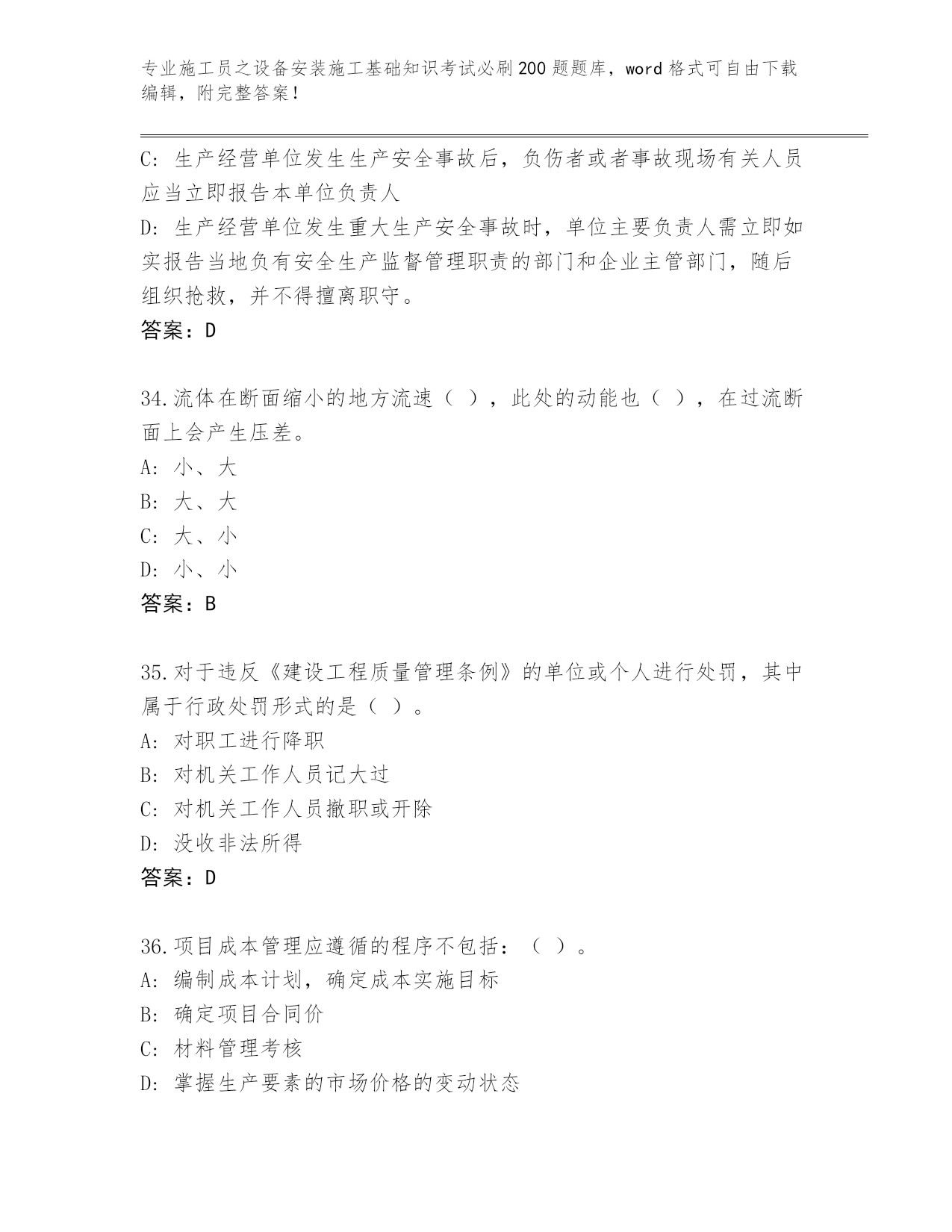 专业施工员之设备安装施工基础知识考试必刷200题题库，word格式可自由下载编辑，附完整答案！

C: 生产经营单位发生生产安全事故后，负伤者或者事故现场有关人员应当立即报告本单位负责人

D: 生产经营单位发生重大生产安全事故时，单位主要负责人需立即如实报告当地负有安全生产监督管理职责的部门和企业主管部门，随后组织抢救，并不得擅离职守。

答案：D

34.流体在断面缩小的地方流速（ ），此处的动能也（ ），在过流断面上会产生压差。

A: 小、大

B: 大、大

C: 大、小

D: 小、小

答案：B

35.对于违反《建设工程质量管理条例》的单位或个人进行处罚，其中属于行政处罚形式的是（ ）。

A: 对职工进行降职

B: 对机关工作人员记大过

C: 对机关工作人员撤职或开除

D: 没收非法所得

答案：D

36.项目成本管理应遵循的程序不包括：（ ）。

A: 编制成本计划，确定成本实施目标

B: 确定项目合同价

C: 材料管理考核

D: 掌握生产要素的市场价格的变动状态